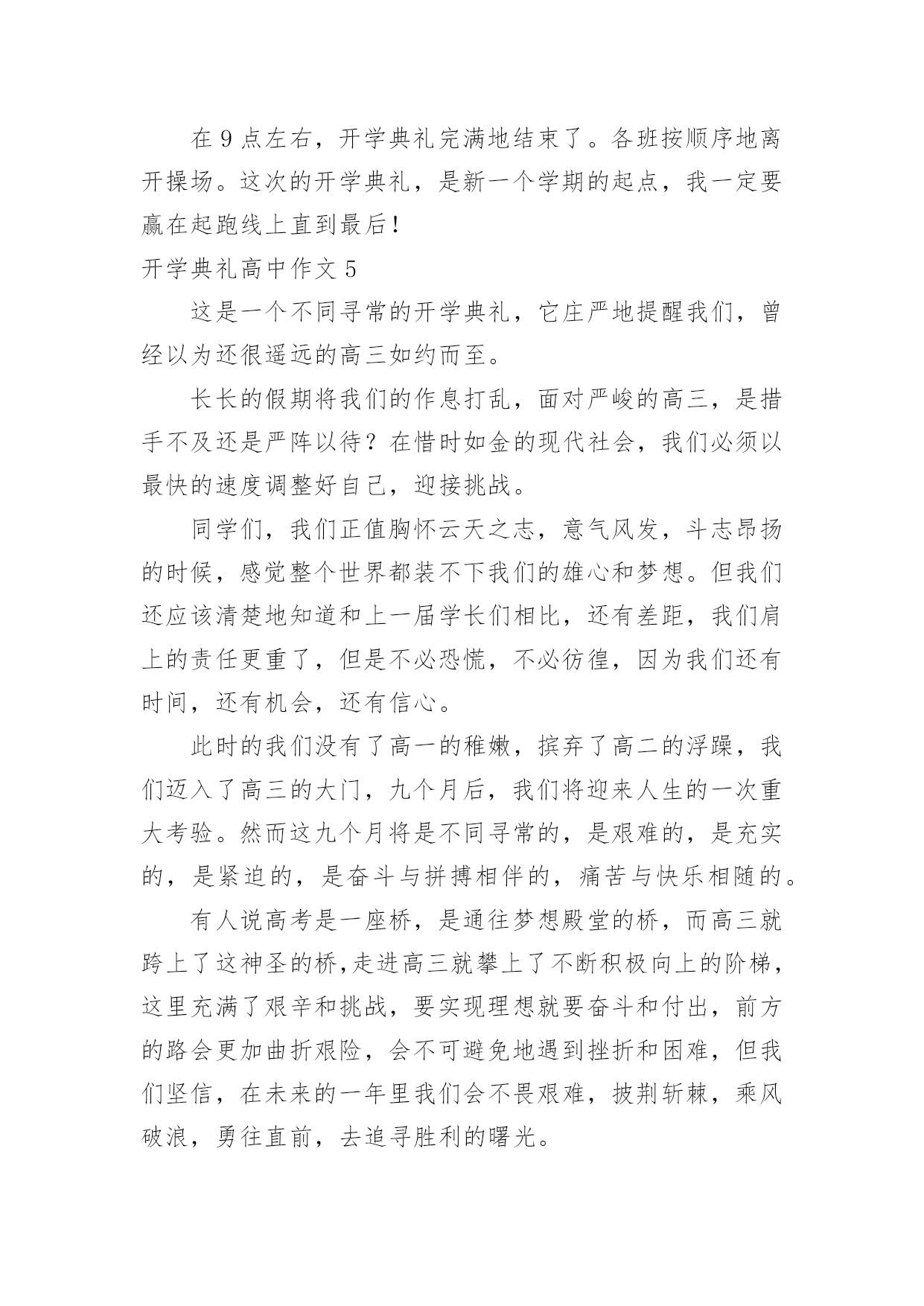 在 9 点左右，开学典礼完满地结束了。各班按顺序地离开操场。这次的开学典礼，是新一个学期的起点，我一定要赢在起跑线上直到最后！

开学典礼高中作文 5

这是一个不同寻常的开学典礼，它庄严地提醒我们，曾经以为还很遥远的高三如约而至。

长长的假期将我们的作息打乱，面对严峻的高三，是措手不及还是严阵以待？在惜时如金的现代社会，我们必须以最快的速度调整好自己，迎接挑战。

同学们，我们正值胸怀云天之志，意气风发，斗志昂扬的时候，感觉整个世界都装不下我们的雄心和梦想。但我们还应该清楚地知道和上一届学长们相比，还有差距，我们肩上的责任更重了，但是不必恐慌，不必彷徨，因为我们还有时间，还有机会，还有信心。

此时的我们没有了高一的稚嫩，摈弃了高二的浮躁，我们迈入了高三的大门，九个月后，我们将迎来人生的一次重大考验。然而这九个月将是不同寻常的，是艰难的，是充实的，是紧迫的，是奋斗与拼搏相伴的，痛苦与快乐相随的。

有人说高考是一座桥，是通往梦想殿堂的桥，而高三就跨上了这神圣的桥,走进高三就攀上了不断积极向上的阶梯，这里充满了艰辛和挑战，要实现理想就要奋斗和付出，前方的路会更加曲折艰险，会不可避免地遇到挫折和困难，但我们坚信，在未来的一年里我们会不畏艰难，披荆斩棘，乘风破浪，勇往直前，去追寻胜利的曙光。